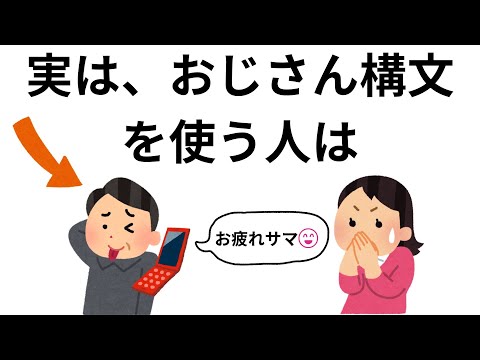 実は、おじさん構文を使う人は

お疲れサマ😄